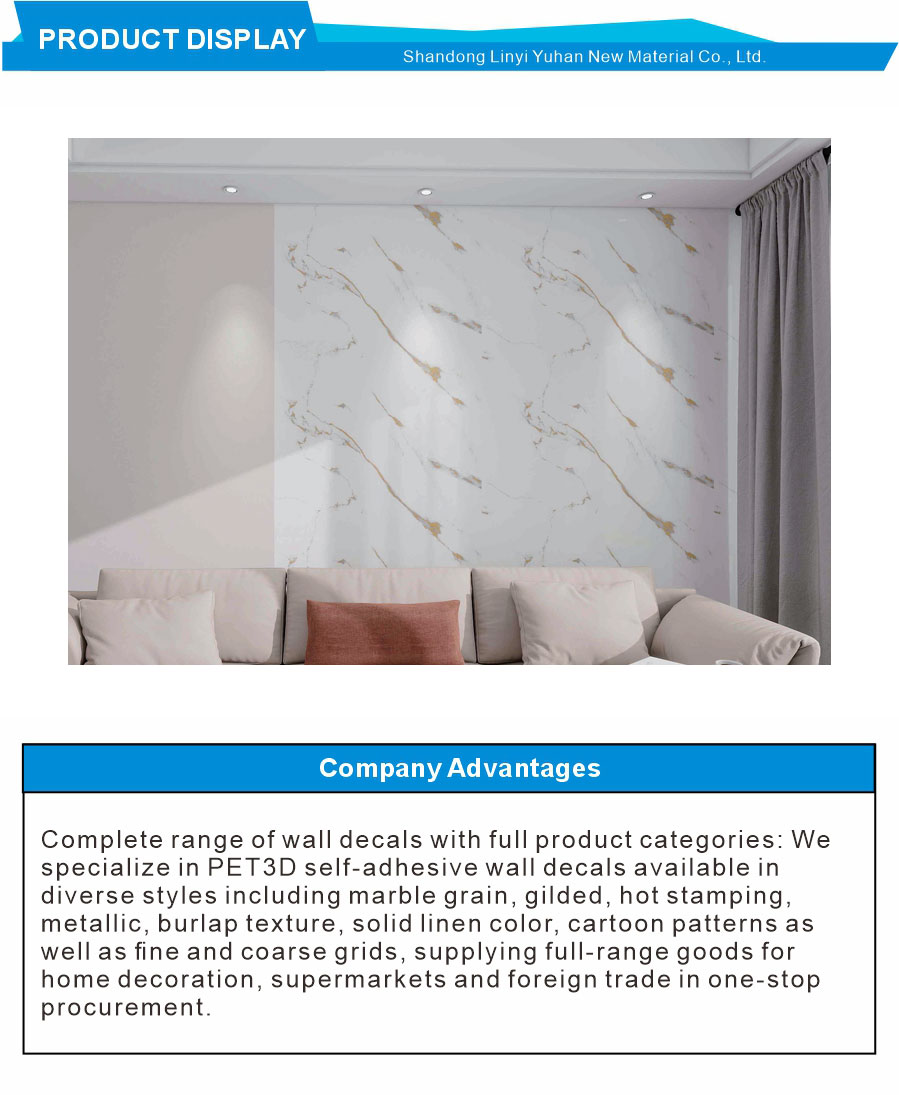 PRODUCT DISPLAY

Shandong Linyi Yuhan New Material Co., Ltd.

Company Advantages

Complete range of wall decals with full product categories: We specialize in PET3D self-adhesive wall decals available in diverse styles including marble grain, gilded, hot stamping, metallic, burlap texture, solid linen color, cartoon patterns as well as fine and coarse grids, supplying full-range goods for home decoration, supermarkets and foreign trade in one-stop procurement.